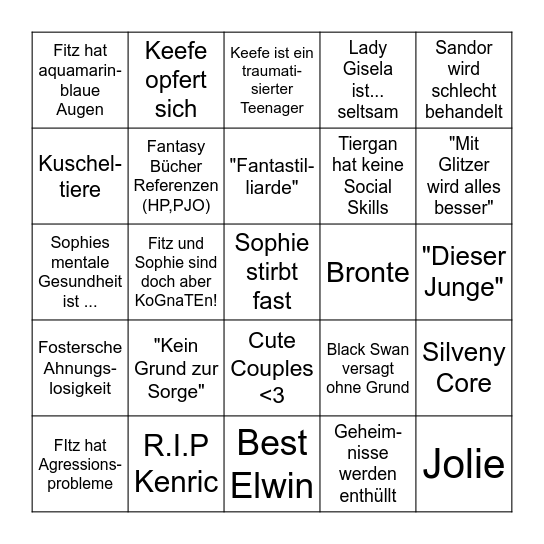 | | | | | |
|---|---|---|---|---|
| Fitz hat aquamarinblaue Augen | Keefe opfert sich | Keefe ist ein traumatisierter Teenager | Lady Gisela ist... seltsam | Sandor wird schlecht behandelt |
| Kuscheltiere | Fantasy Bücher Referenzen (HP,PJO) | "Fantastilliarde" | Tiergan hat keine Social Skills | "Mit Glitzer wird alles besser" |
| Sophies mentale Gesundheit ist ... | Fitz und Sophie sind doch aber KoGnaTEn! | Sophie stirbt fast | Bronte | "Dieser Junge" |
| Fostersche Ahnungslosigkeit | "Kein Grund zur Sorge" | Cute Couples <3 | Black Swan versagt ohne Grund | Silveny Core |
| FItz hat Agressionsprobleme | R.I.P Kenric | Best Elwin | Geheimnisse werden enthüllt | Jolie |